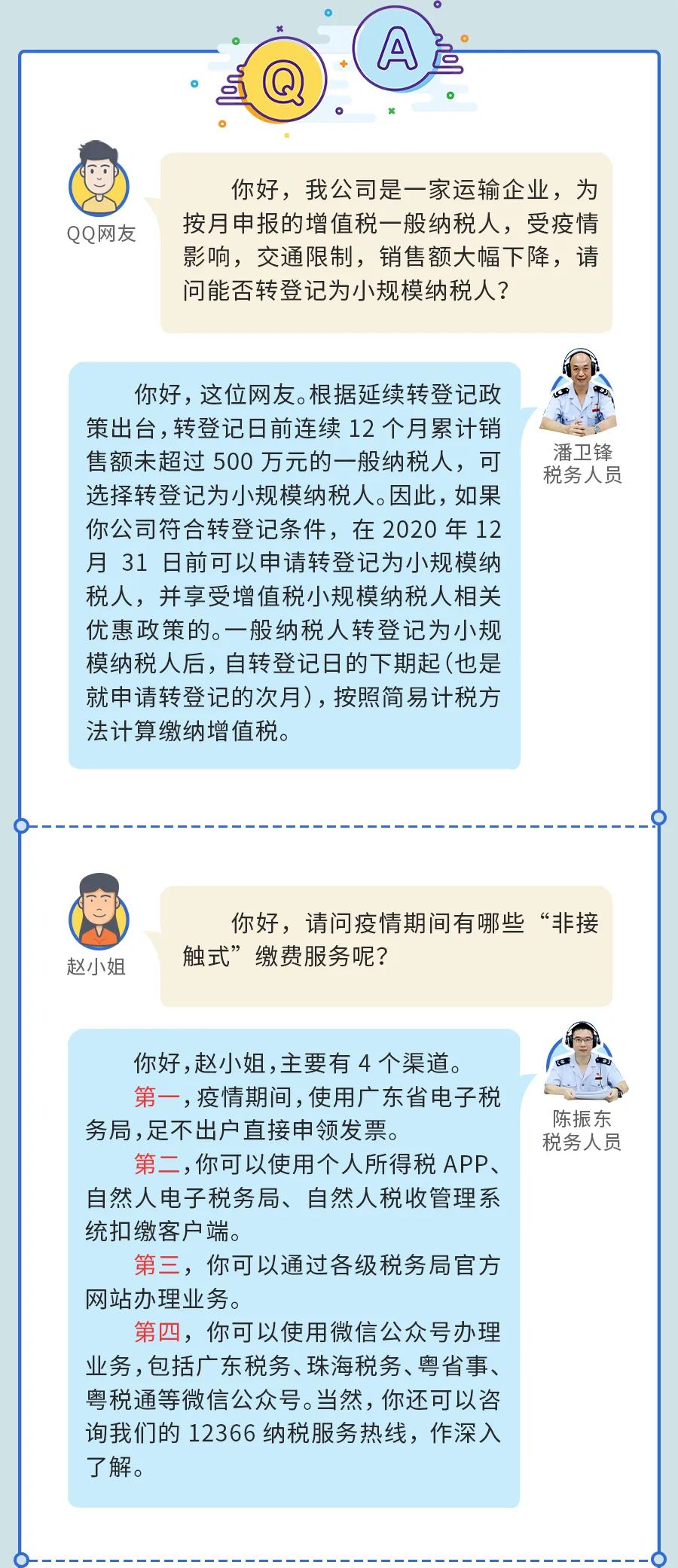 Q A

QQ网友

你好，我公司是一家运输企业，为按月申报的增值税一般纳税人，受疫情影响，交通限制，销售额大幅下降，请问能否转登记为小规模纳税人？

潘卫锋
税务人员

你好，这位网友。根据延续转登记政策出台，转登记日前连续 12 个月累计销售额未超过 500 万元的一般纳税人，可选择转登记为小规模纳税人。因此，如果你公司符合转登记条件，在 2020 年 12 月 31 日前可以申请转登记为小规模纳税人，并享受增值税小规模纳税人相关优惠政策的。一般纳税人转登记为小规模纳税人后，自转登记日的下期起（也是就申请转登记的次月），按照简易计税方法计算缴纳增值税。

赵小姐

你好，请问疫情期间有哪些“非接触式”缴费服务呢？

陈振东
税务人员

你好，赵小姐，主要有 4 个渠道。

第一，疫情期间，使用广东省电子税务局，足不出户直接申领发票。

第二，你可以使用个人所得税 APP、自然人电子税务局、自然人税收管理系统扣缴客户端。

第三，你可以通过各级税务局官方网站办理业务。

第四，你可以使用微信公众号办理业务，包括广东税务、珠海税务、粤省事、粤税通等微信公众号。当然，你还可以咨询我们的 12366 纳税服务热线，作深入了解。